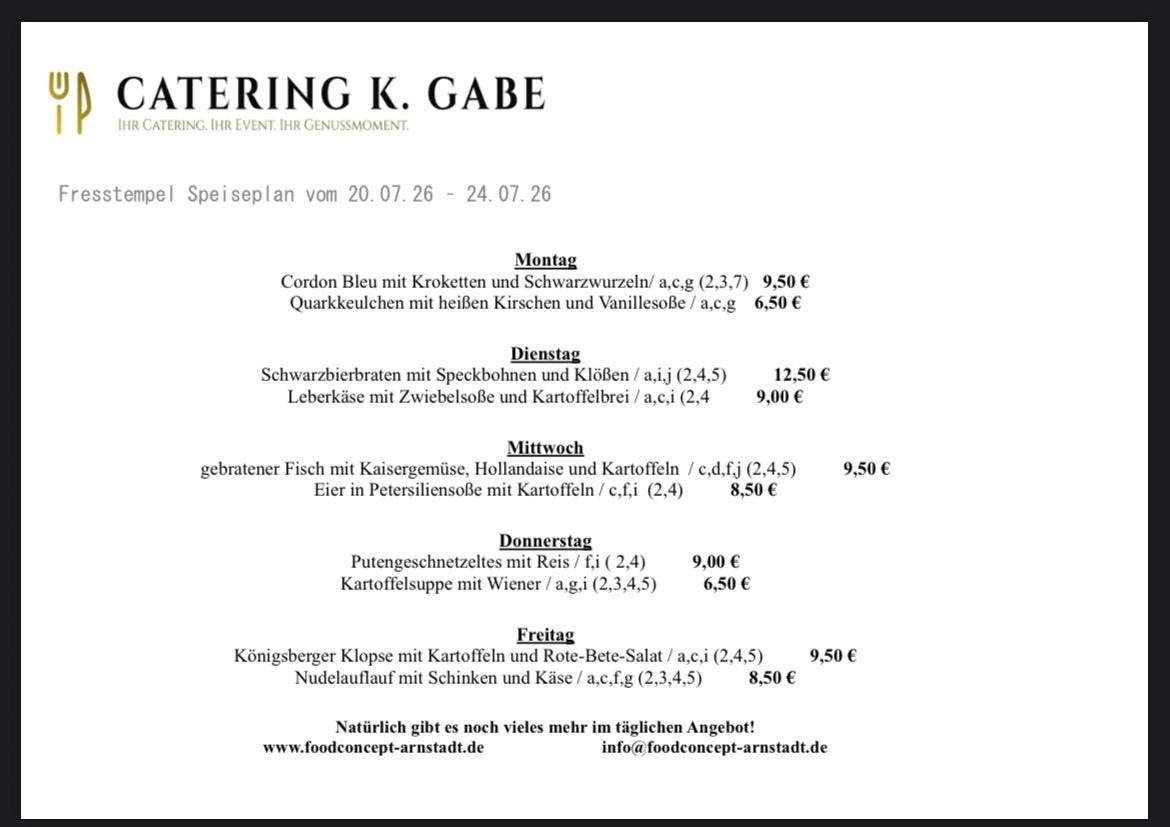 CATERING K. GABE
IHR CATERING. IHR EVENT. IHR GENUSSMOMENT.

Fresstempel Speiseplan vom 20.07.26 - 24.07.26

Montag
Cordon Bleu mit Kroketten und Schwarzwurzeln/ a,c,g (2,3,7) 9,50 €
Quarkkeulchen mit heißen Kirschen und Vanillesoße / a,c,g 6,50 €

Dienstag
Schwarzbierbraten mit Speckbohnen und Klößen / a,i,j (2,4,5) 12,50 €
Leberkäse mit Zwiebelsoße und Kartoffelbrei / a,c,i (2,4 9,00 €

Mittwoch
gebratener Fisch mit Kaisergemüse, Hollandaise und Kartoffeln / c,d,f,j (2,4,5) 9,50 €
Eier in Petersiliensoße mit Kartoffeln / c,f,i (2,4) 8,50 €

Donnerstag
Putengeschnetzeltes mit Reis / f,i ( 2,4) 9,00 €
Kartoffelsuppe mit Wiener / a,g,i (2,3,4,5) 6,50 €

Freitag
Königsberger Klopse mit Kartoffeln und Rote-Bete-Salat / a,c,i (2,4,5) 9,50 €
Nudelauflauf mit Schinken und Käse / a,c,f,g (2,3,4,5) 8,50 €

Natürlich gibt es noch vieles mehr im täglichen Angebot!
www.foodconcept-arnstadt.de info@foodconcept-arnstadt.de